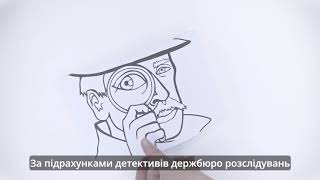 За підрахунками детективів держбюро розслідувань